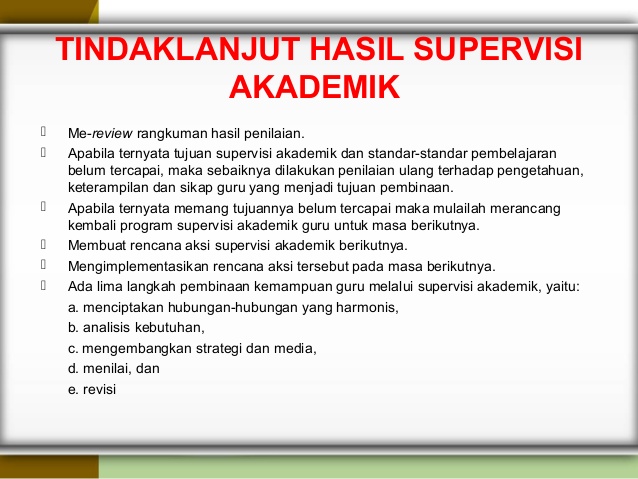 TINDAKLANJUT HASIL SUPERVISI AKADEMIK

Me-review rangkuman hasil penilaian.

Apabila ternyata tujuan supervisi akademik dan standar-standar pembelajaran belum tercapai, maka sebaiknya dilakukan penilaian ulang terhadap pengetahuan, keterampilan dan sikap guru yang menjadi tujuan pembinaan.

Apabila ternyata memang tujuannya belum tercapai maka mulailah merancang kembali program supervisi akademik guru untuk masa berikutnya.

Membuat rencana aksi supervisi akademik berikutnya.

Mengimplementasikan rencana aksi tersebut pada masa berikutnya.

Ada lima langkah pembinaan kemampuan guru melalui supervisi akademik, yaitu:

a. menciptakan hubungan-hubungan yang harmonis,

b. analisis kebutuhan,

c. mengembangkan strategi dan media,

d. menilai, dan

e. revisi